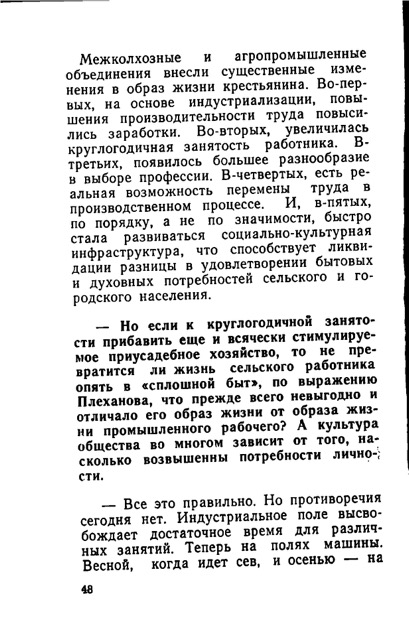 Межколхозные и агропромышленные объединения внесли существенные изменения в образ жизни крестьянина. Во-первых, на основе индустриализации, повышения производительности труда повысились заработки. Во-вторых, увеличилась круглогодичная занятость работника. В-третьих, появилось большее разнообразие в выборе профессии. В-четвертых, есть реальная возможность перемены труда в производственном процессе. И, в-пятых, по порядку, а не по значимости, быстро стала развиваться социально-культурная инфраструктура, что способствует ликвидации разницы в удовлетворении бытовых и духовных потребностей сельского и городского населения.

— Но если к круглогодичной занятости прибавить еще и всячески стимулируемое приусадебное хозяйство, то не превратится ли жизнь сельского работника опять в «сплошной быт», по выражению Плеханова, что прежде всего невыгодно и отличало его образ жизни от образа жизни промышленного рабочего? А культура общества во многом зависит от того, насколько возвышенны потребности личности.

— Все это правильно. Но противоречия сегодня нет. Индустриальное поле высвобождает достаточное время для различных занятий. Теперь на полях машины. Весной, когда идет сев, и осенью — на

48